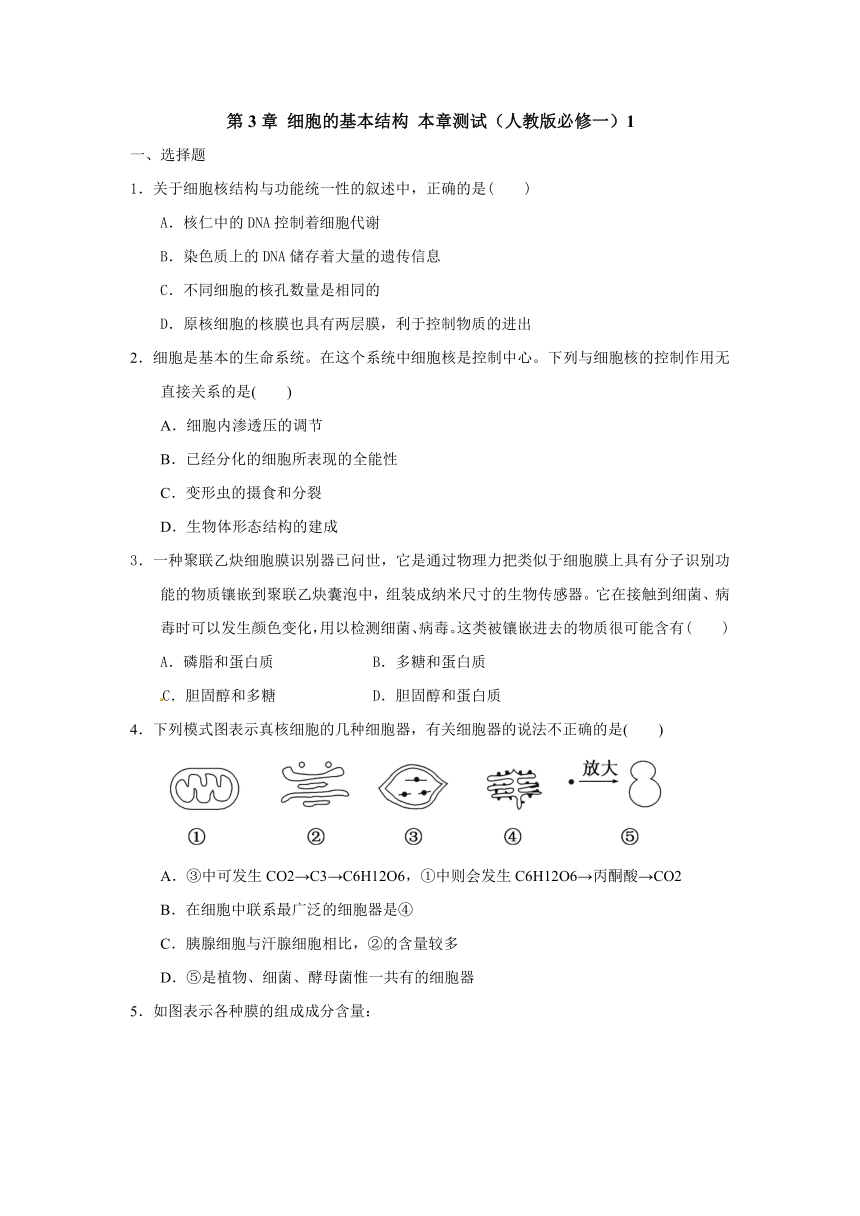 第 3 章 细胞的基本结构 本章测试（人教版必修一）1

一、选择题

1．关于细胞核结构与功能统一性的叙述中，正确的是(　　)

A．核仁中的 DNA 控制着细胞代谢

B．染色质上的 DNA 储存着大量的遗传信息

C．不同细胞的核孔数量是相同的

D．原核细胞的核膜也具有两层膜，利于控制物质的进出

2．细胞是基本的生命系统。在这个系统中细胞核是控制中心。下列与细胞核的控制作用无直接关系的是(　　)

A．细胞内渗透压的调节

B．已经分化的细胞所表现的全能性

C．变形虫的摄食和分裂

D．生物体形态结构的建成

3．一种聚联乙炔细胞膜识别器已问世，它是通过物理力把类似于细胞膜上具有分子识别功能的物质镶嵌到聚联乙炔囊泡中，组装成纳米尺寸的生物传感器。它在接触到细菌、病毒时可以发生颜色变化，用以检测细菌、病毒。这类被镶嵌进去的物质很可能含有(　　)

A．磷脂和蛋白质　　B．多糖和蛋白质

C．胆固醇和多糖　　D．胆固醇和蛋白质

4．下列模式图表示真核细胞的几种细胞器，有关细胞器的说法不正确的是(　　)

放大

①　②　③　④　⑤

A．③中可发生 CO2→C3→C6H12O6，①中则会发生 C6H12O6→丙酮酸→CO2

B．在细胞中联系最广泛的细胞器是④

C．胰腺细胞与汗腺细胞相比，②的含量较多

D．⑤是植物、细菌、酵母菌惟一共有的细胞器

5．如图表示各种膜的组成成分含量：